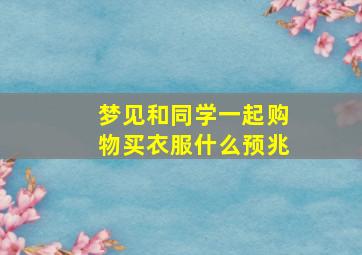 梦见和同学一起购物买衣服什么预兆